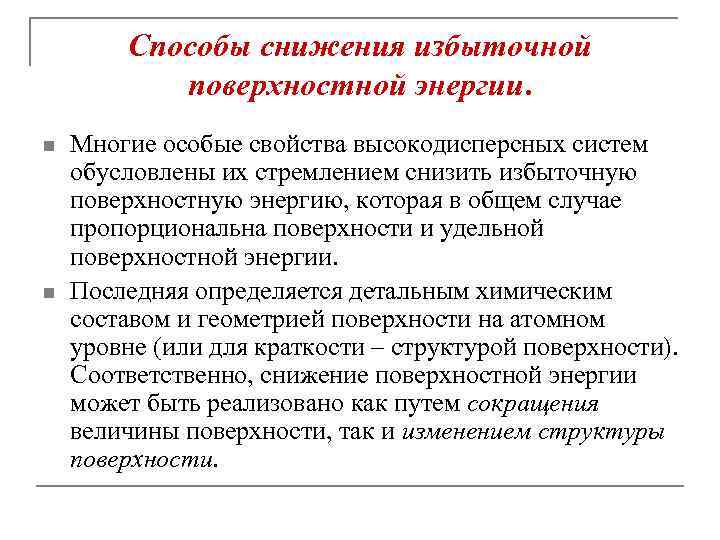 Способы снижения избыточной поверхностной энергии.

Многие особые свойства высокодисперсных систем обусловлены их стремлением снизить избыточную поверхностную энергию, которая в общем случае пропорциональна поверхности и удельной поверхностной энергии.

Последняя определяется детальным химическим составом и геометрией поверхности на атомном уровне (или для краткости – структурой поверхности). Соответственно, снижение поверхностной энергии может быть реализовано как путем сокращения величины поверхности, так и изменением структуры поверхности.